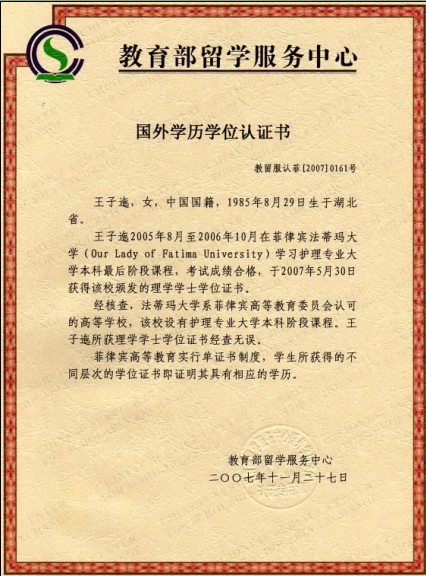 教育部留学服务中心

国外学历学位认证书

教留服认菲[2007]0161号

王子逸，女，中国国籍，1985年8月29日生于湖北省。

王子逸2005年8月至2006年10月在菲律宾法蒂玛大学（Our Lady of Fatima University）学习护理专业大学本科最后阶段课程，考试成绩合格，于2007年5月30日获得该校颁发的理学学士学位证书。

经核查，法蒂玛大学系菲律宾高等教育委员会认可的高等学校，该校设有护理专业大学本科阶段课程。王子逸所获理学学士学位证书经查无误。

菲律宾高等教育实行单证书制度，学生所获得的不同层次的学位证书即证明其具有相应的学历。

教育部留学服务中心
二〇〇七年十一月二十七日